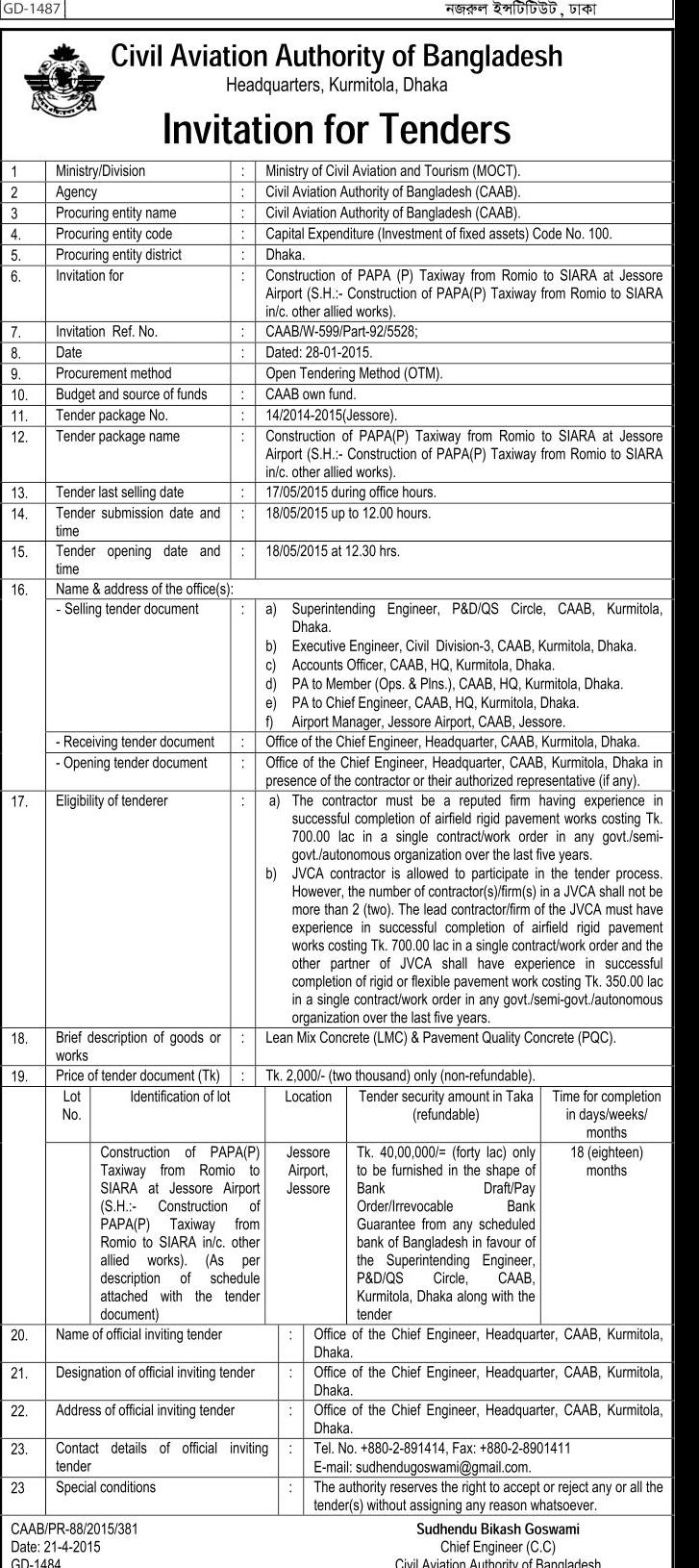 GD-1487

নজরুল ইন্সটিটিউট, ঢাকা

Civil Aviation Authority of Bangladesh
Headquarters, Kurmitola, Dhaka

Invitation for Tenders

| | | | |
|---|---|---|---|
| 1 | Ministry/Division | : | Ministry of Civil Aviation and Tourism (MOCT). |
| 2 | Agency | : | Civil Aviation Authority of Bangladesh (CAAB). |
| 3 | Procuring entity name | : | Civil Aviation Authority of Bangladesh (CAAB). |
| 4. | Procuring entity code | : | Capital Expenditure (Investment of fixed assets) Code No. 100. |
| 5. | Procuring entity district | : | Dhaka. |
| 6. | Invitation for | : | Construction of PAPA (P) Taxiway from Romio to SIARA at Jessore Airport (S.H.:- Construction of PAPA(P) Taxiway from Romio to SIARA in/c. other allied works). |
| 7. | Invitation Ref. No. | : | CAAB/W-599/Part-92/5528; |
| 8. | Date | : | Dated: 28-01-2015. |
| 9. | Procurement method | | Open Tendering Method (OTM). |
| 10. | Budget and source of funds | : | CAAB own fund. |
| 11. | Tender package No. | : | 14/2014-2015(Jessore). |
| 12. | Tender package name | : | Construction of PAPA(P) Taxiway from Romio to SIARA at Jessore Airport (S.H.:- Construction of PAPA(P) Taxiway from Romio to SIARA in/c. other allied works). |
| 13. | Tender last selling date | : | 17/05/2015 during office hours. |
| 14. | Tender submission date and time | : | 18/05/2015 up to 12.00 hours. |
| 15. | Tender opening date and time | : | 18/05/2015 at 12.30 hrs. |
| 16. | Name & address of the office(s): | | |
| | - Selling tender document | : | a) Superintending Engineer, P&D/QS Circle, CAAB, Kurmitola, Dhaka. b) Executive Engineer, Civil Division-3, CAAB, Kurmitola, Dhaka. c) Accounts Officer, CAAB, HQ, Kurmitola, Dhaka. d) PA to Member (Ops. & Plns.), CAAB, HQ, Kurmitola, Dhaka. e) PA to Chief Engineer, CAAB, HQ, Kurmitola, Dhaka. f) Airport Manager, Jessore Airport, CAAB, Jessore. |
| | - Receiving tender document | : | Office of the Chief Engineer, Headquarter, CAAB, Kurmitola, Dhaka. |
| | - Opening tender document | : | Office of the Chief Engineer, Headquarter, CAAB, Kurmitola, Dhaka in presence of the contractor or their authorized representative (if any). |
| 17. | Eligibility of tenderer | : | a) The contractor must be a reputed firm having experience in successful completion of airfield rigid pavement works costing Tk. 700.00 lac in a single contract/work order in any govt./semi-govt./autonomous organization over the last five years. b) JVCA contractor is allowed to participate in the tender process. However, the number of contractor(s)/firm(s) in a JVCA shall not be more than 2 (two). The lead contractor/firm of the JVCA must have experience in successful completion of airfield rigid pavement works costing Tk. 700.00 lac in a single contract/work order and the other partner of JVCA shall have experience in successful completion of rigid or flexible pavement work costing Tk. 350.00 lac in a single contract/work order in any govt./semi-govt./autonomous organization over the last five years. |
| 18. | Brief description of goods or works | : | Lean Mix Concrete (LMC) & Pavement Quality Concrete (PQC). |
| 19. | Price of tender document (Tk) | : | Tk. 2,000/- (two thousand) only (non-refundable). |

| Lot No. | Identification of lot | Location | Tender security amount in Taka (refundable) | Time for completion in days/weeks/ months |
|---|---|---|---|---|
| | Construction of PAPA(P) Taxiway from Romio to SIARA at Jessore Airport (S.H.:- Construction of PAPA(P) Taxiway from Romio to SIARA in/c. other allied works). (As per description of schedule attached with the tender document) | Jessore Airport, Jessore | Tk. 40,00,000/= (forty lac) only to be furnished in the shape of Bank Draft/Pay Order/Irrevocable Bank Guarantee from any scheduled bank of Bangladesh in favour of the Superintending Engineer, P&D/QS Circle, CAAB, Kurmitola, Dhaka along with the tender | 18 (eighteen) months |

| | | | |
|---|---|---|---|
| 20. | Name of official inviting tender | : | Office of the Chief Engineer, Headquarter, CAAB, Kurmitola, Dhaka. |
| 21. | Designation of official inviting tender | : | Office of the Chief Engineer, Headquarter, CAAB, Kurmitola, Dhaka. |
| 22. | Address of official inviting tender | : | Office of the Chief Engineer, Headquarter, CAAB, Kurmitola, Dhaka. |
| 23. | Contact details of official inviting tender | : | Tel. No. +880-2-891414, Fax: +880-2-8901411 E-mail: sudhendugoswami@gmail.com. |
| 23 | Special conditions | : | The authority reserves the right to accept or reject any or all the tender(s) without assigning any reason whatsoever. |

CAAB/PR-88/2015/381
Date: 21-4-2015
GD-1484

Sudhendu Bikash Goswami
Chief Engineer (C.C)
Civil Aviation Authority of Bangladesh